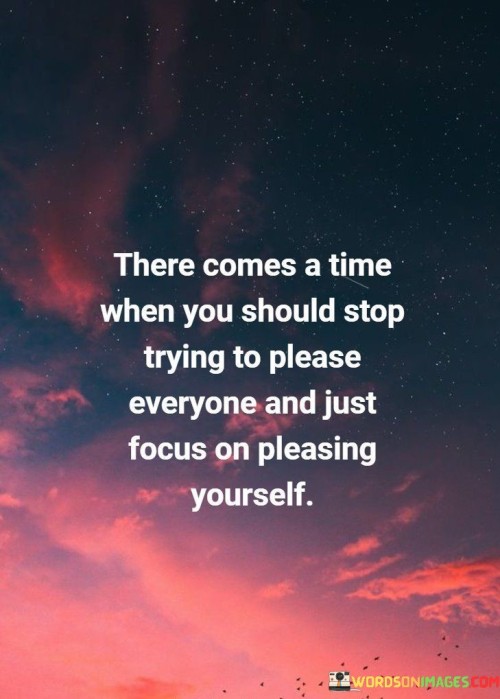 There comes a time when you should stop trying to please everyone and just focus on pleasing yourself.

WORDSONIMAGES.COM